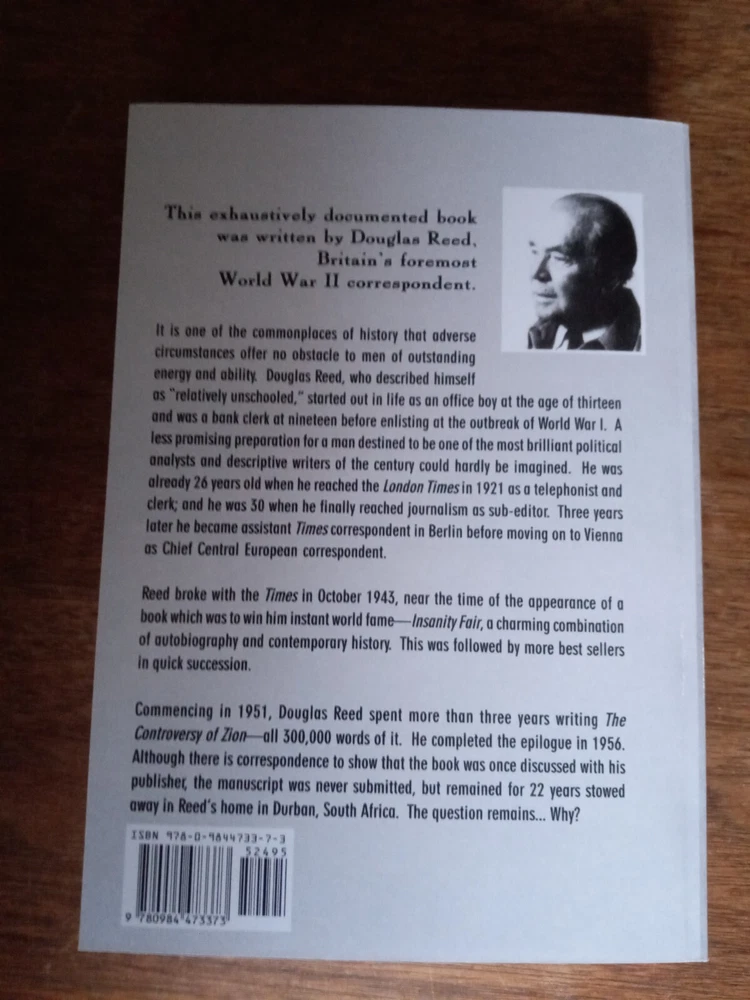 This exhaustively documented book
was written by Douglas Reed,
Britain's foremost
World War II correspondent.

It is one of the commonplaces of history that adverse circumstances offer no obstacle to men of outstanding energy and ability. Douglas Reed, who described himself as "relatively unschooled," started out in life as an office boy at the age of thirteen and was a bank clerk at nineteen before enlisting at the outbreak of World War I. A less promising preparation for a man destined to be one of the most brilliant political analysts and descriptive writers of the century could hardly be imagined. He was already 26 years old when he reached the London Times in 1921 as a telephonist and clerk; and he was 30 when he finally reached journalism as sub-editor. Three years later he became assistant Times correspondent in Berlin before moving on to Vienna as Chief Central European correspondent.

Reed broke with the Times in October 1943, near the time of the appearance of a book which was to win him instant world fame—Insanity Fair, a charming combination of autobiography and contemporary history. This was followed by more best sellers in quick succession.

Commencing in 1951, Douglas Reed spent more than three years writing The Controversy of Zion—all 300,000 words of it. He completed the epilogue in 1956. Although there is correspondence to show that the book was once discussed with his publisher, the manuscript was never submitted, but remained for 22 years stowed away in Reed's home in Durban, South Africa. The question remains... Why?

ISBN 978-0-9844733-7-3
52495
9 780984 473373